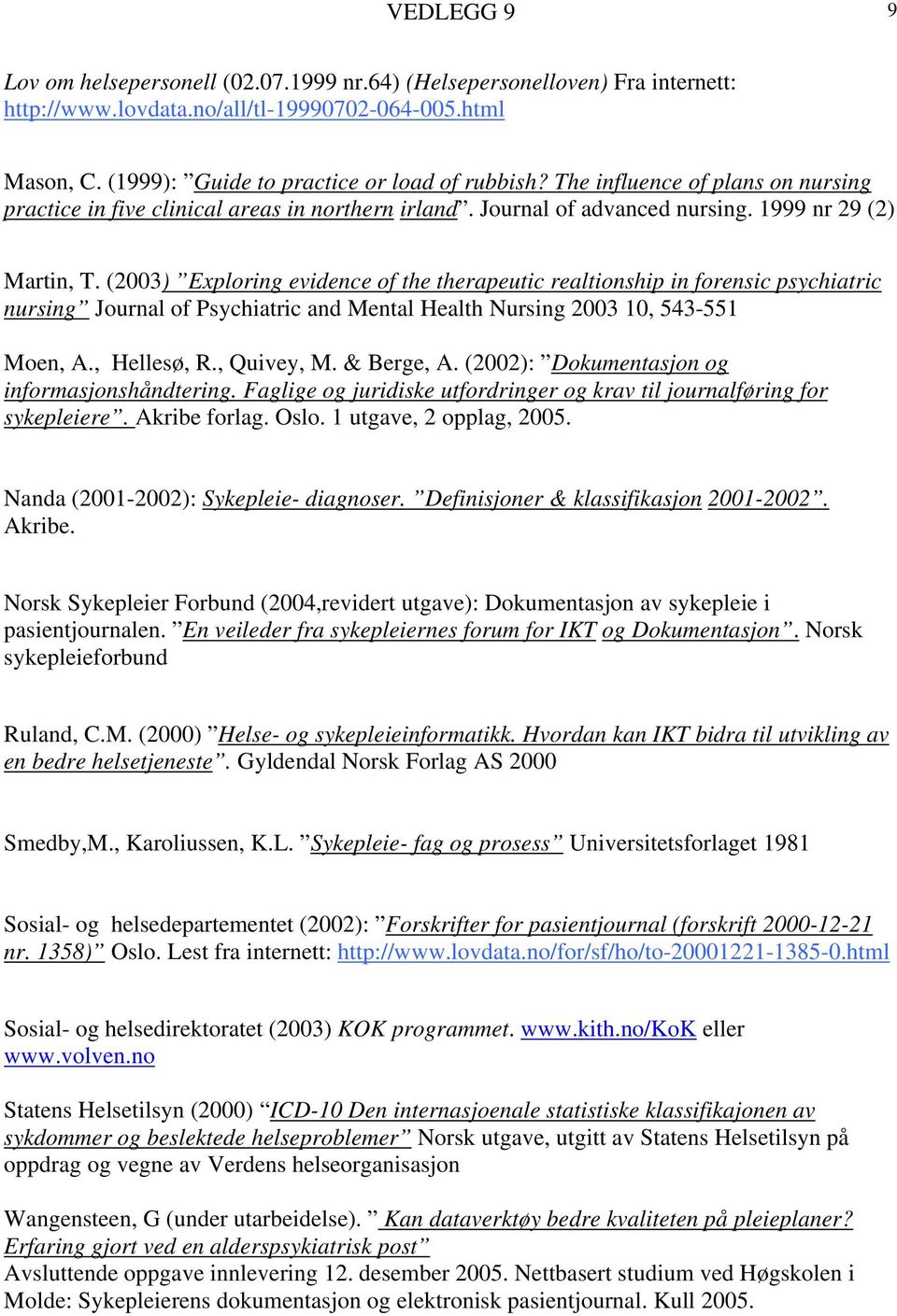 VEDLEGG 9

9

Lov om helsepersonell (02.07.1999 nr.64) (Helsepersonelloven) Fra internett: http://www.lovdata.no/all/tl-19990702-064-005.html

Mason, C. (1999): ”Guide to practice or load of rubbish? The influence of plans on nursing practice in five clinical areas in northern irland”. Journal of advanced nursing. 1999 nr 29 (2)

Martin, T. (2003) ”Exploring evidence of the therapeutic realtionship in forensic psychiatric nursing” Journal of Psychiatric and Mental Health Nursing 2003 10, 543-551

Moen, A., Hellesø, R., Quivey, M. & Berge, A. (2002): ”Dokumentasjon og informasjonshåndtering. Faglige og juridiske utfordringer og krav til journalføring for sykepleiere”. Akribe forlag. Oslo. 1 utgave, 2 opplag, 2005.

Nanda (2001-2002): Sykepleie- diagnoser. ”Definisjoner & klassifikasjon 2001-2002”. Akribe.

Norsk Sykepleier Forbund (2004,revidert utgave): Dokumentasjon av sykepleie i pasientjournalen. ”En veileder fra sykepleiernes forum for IKT og Dokumentasjon”. Norsk sykepleieforbund

Ruland, C.M. (2000) ”Helse- og sykepleieinformatikk. Hvordan kan IKT bidra til utvikling av en bedre helsetjeneste”. Gyldendal Norsk Forlag AS 2000

Smedby,M., Karoliussen, K.L. ”Sykepleie- fag og prosess” Universitetsforlaget 1981

Sosial- og helsedepartementet (2002): ”Forskrifter for pasientjournal (forskrift 2000-12-21 nr. 1358)” Oslo. Lest fra internett: http://www.lovdata.no/for/sf/ho/to-20001221-1385-0.html

Sosial- og helsedirektoratet (2003) KOK programmet. www.kith.no/KoK eller www.volven.no

Statens Helsetilsyn (2000) “ICD-10 Den internasjoenale statistiske klassifikajonen av sykdommer og beslektede helseproblemer” Norsk utgave, utgitt av Statens Helsetilsyn på oppdrag og vegne av Verdens helseorganisasjon

Wangensteen, G (under utarbeidelse). ” Kan dataverktøy bedre kvaliteten på pleieplaner? Erfaring gjort ved en alderspsykiatrisk post” Avsluttende oppgave innlevering 12. desember 2005. Nettbasert studium ved Høgskolen i Molde: Sykepleierens dokumentasjon og elektronisk pasientjournal. Kull 2005.